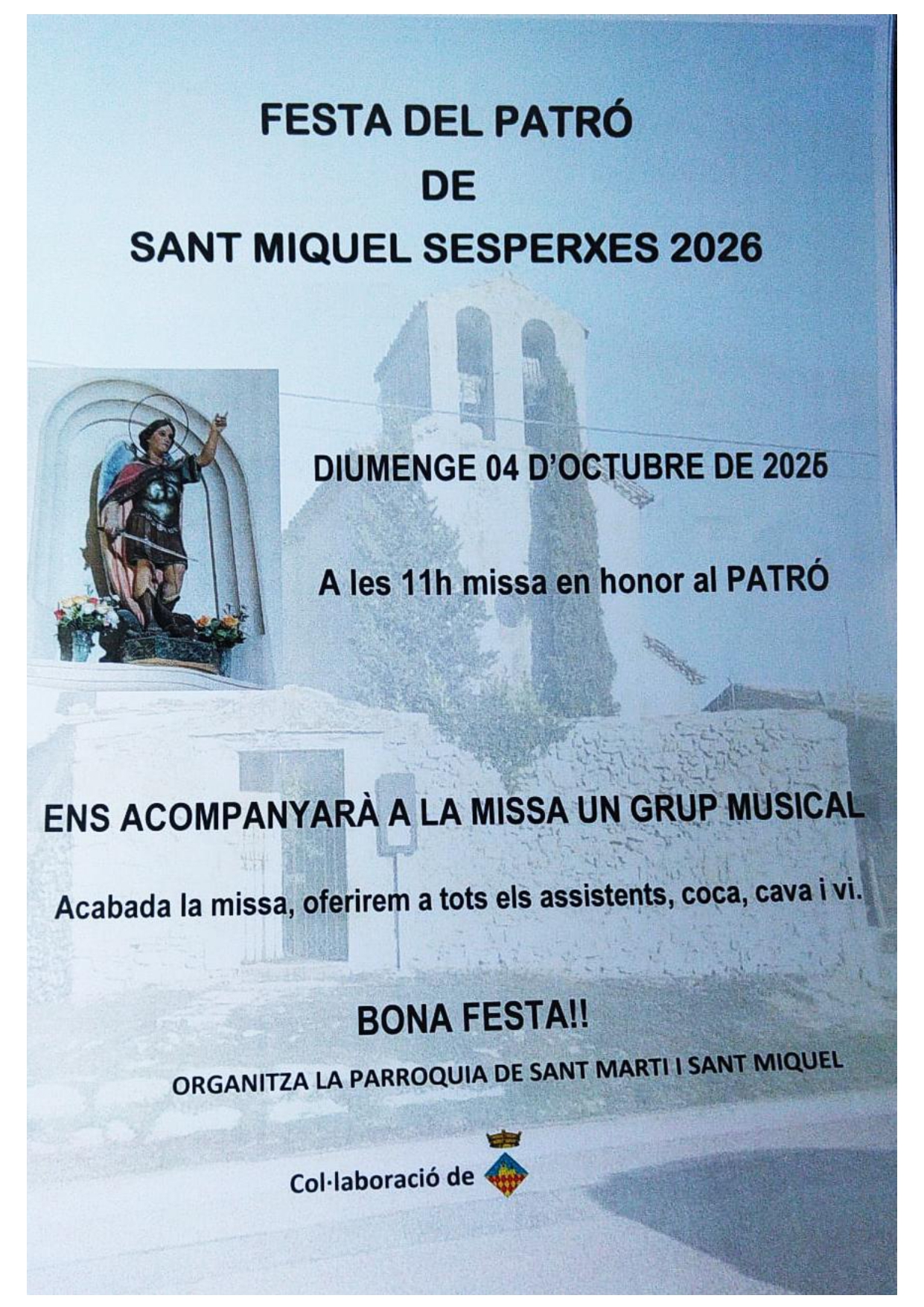 FESTA DEL PATRÓ
DE
SANT MIQUEL SESPERXES 2026

DIUMENGE 04 D'OCTUBRE DE 2026

A les 11h missa en honor al PATRÓ

ENS ACOMPANYARÀ A LA MISSA UN GRUP MUSICAL

Acabada la missa, oferirem a tots els assistents, coca, cava i vi.

BONA FESTA!!

ORGANITZA LA PARROQUIA DE SANT MARTI I SANT MIQUEL

Col·laboració de